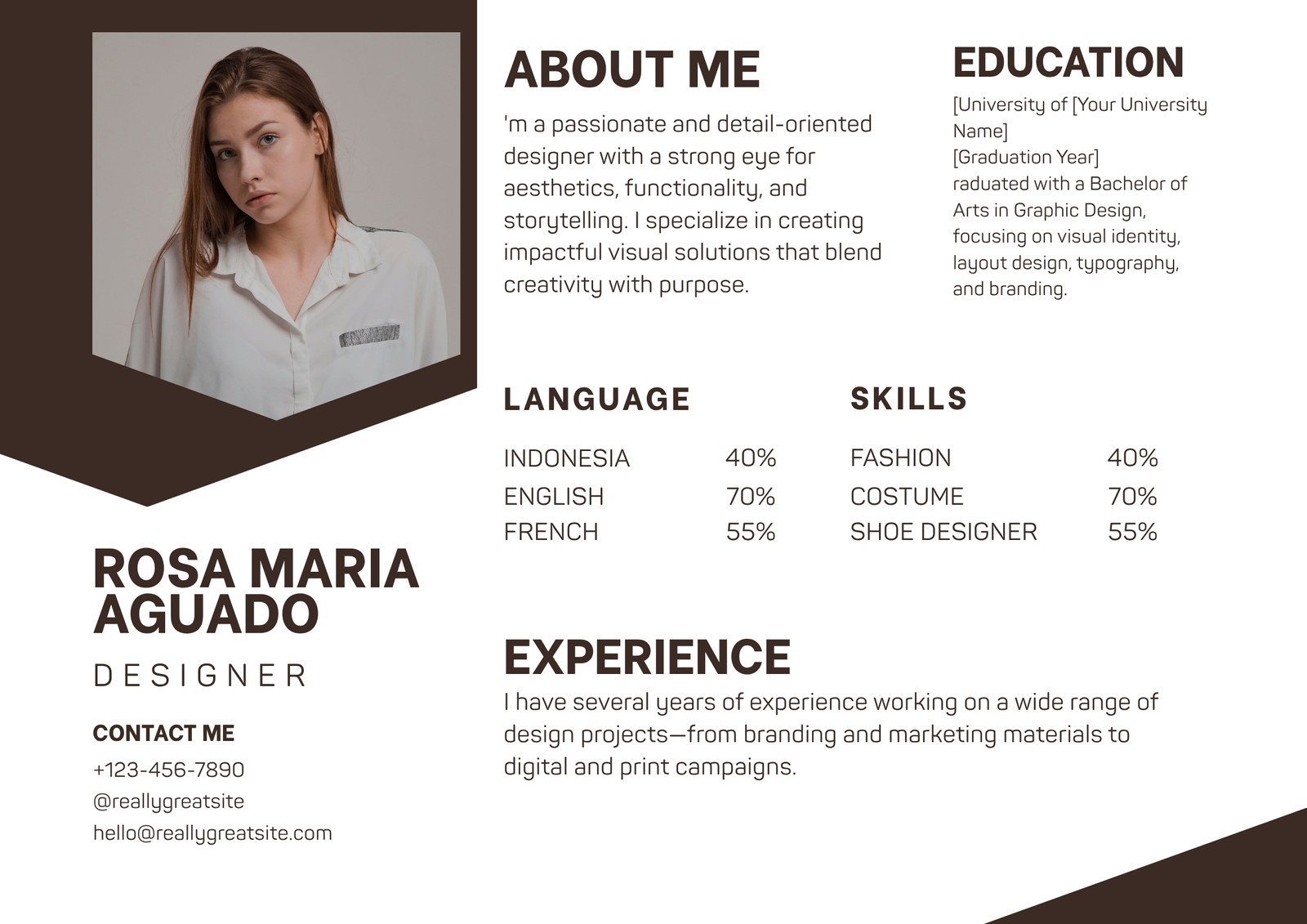 ROSA MARIA AGUADO

DESIGNER

CONTACT ME

+123-456-7890

@reallygreatsite

hello@reallygreatsite.com

ABOUT ME

'm a passionate and detail-oriented designer with a strong eye for aesthetics, functionality, and storytelling. I specialize in creating impactful visual solutions that blend creativity with purpose.

EDUCATION

[University of [Your University Name]

[Graduation Year]

raduated with a Bachelor of Arts in Graphic Design, focusing on visual identity, layout design, typography, and branding.

LANGUAGE

INDONESIA 40%
ENGLISH 70%
FRENCH 55%

SKILLS

FASHION 40%
COSTUME 70%
SHOE DESIGNER 55%

EXPERIENCE

I have several years of experience working on a wide range of design projects—from branding and marketing materials to digital and print campaigns.